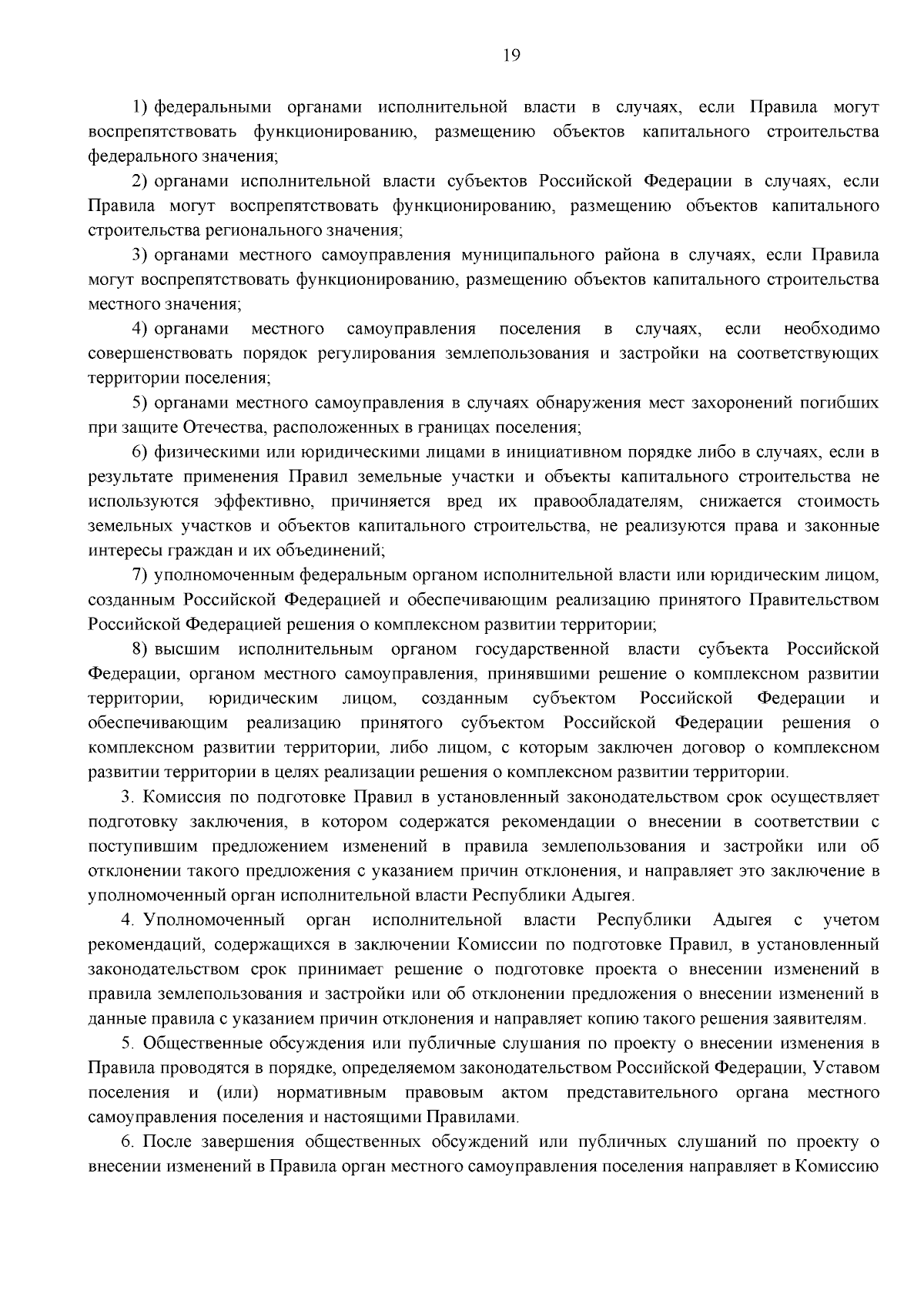 19

1) федеральными органами исполнительной власти в случаях, если Правила могут воспрепятствовать функционированию, размещению объектов капитального строительства федерального значения;

2) органами исполнительной власти субъектов Российской Федерации в случаях, если Правила могут воспрепятствовать функционированию, размещению объектов капитального строительства регионального значения;

3) органами местного самоуправления муниципального района в случаях, если Правила могут воспрепятствовать функционированию, размещению объектов капитального строительства местного значения;

4) органами местного самоуправления поселения в случаях, если необходимо совершенствовать порядок регулирования землепользования и застройки на соответствующих территории поселения;

5) органами местного самоуправления в случаях обнаружения мест захоронений погибших при защите Отечества, расположенных в границах поселения;

6) физическими или юридическими лицами в инициативном порядке либо в случаях, если в результате применения Правил земельные участки и объекты капитального строительства не используются эффективно, причиняется вред их правообладателям, снижается стоимость земельных участков и объектов капитального строительства, не реализуются права и законные интересы граждан и их объединений;

7) уполномоченным федеральным органом исполнительной власти или юридическим лицом, созданным Российской Федерацией и обеспечивающим реализацию принятого Правительством Российской Федерацией решения о комплексном развитии территории;

8) высшим исполнительным органом государственной власти субъекта Российской Федерации, органом местного самоуправления, принявшими решение о комплексном развитии территории, юридическим лицом, созданным субъектом Российской Федерации и обеспечивающим реализацию принятого субъектом Российской Федерации решения о комплексном развитии территории, либо лицом, с которым заключен договор о комплексном развитии территории в целях реализации решения о комплексном развитии территории.

3. Комиссия по подготовке Правил в установленный законодательством срок осуществляет подготовку заключения, в котором содержатся рекомендации о внесении в соответствии с поступившим предложением изменений в правила землепользования и застройки или об отклонении такого предложения с указанием причин отклонения, и направляет это заключение в уполномоченный орган исполнительной власти Республики Адыгея.

4. Уполномоченный орган исполнительной власти Республики Адыгея с учетом рекомендаций, содержащихся в заключении Комиссии по подготовке Правил, в установленный законодательством срок принимает решение о подготовке проекта о внесении изменений в правила землепользования и застройки или об отклонении предложения о внесении изменений в данные правила с указанием причин отклонения и направляет копию такого решения заявителям.

5. Общественные обсуждения или публичные слушания по проекту о внесении изменения в Правила проводятся в порядке, определяемом законодательством Российской Федерации, Уставом поселения и (или) нормативным правовым актом представительного органа местного самоуправления поселения и настоящими Правилами.

6. После завершения общественных обсуждений или публичных слушаний по проекту о внесении изменений в Правила орган местного самоуправления поселения направляет в Комиссию